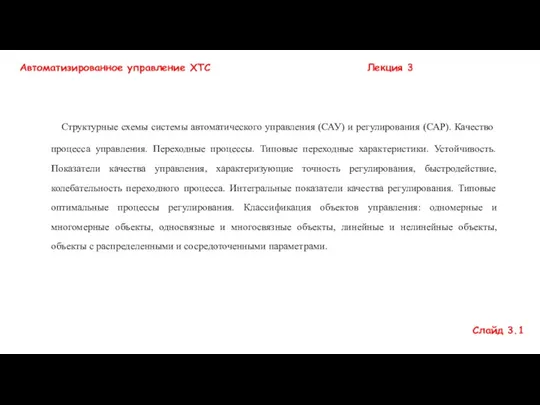 Автоматизированное управление ХТС

Лекция 3

Структурные схемы системы автоматического управления (САУ) и регулирования (САР). Качество процесса управления. Переходные процессы. Типовые переходные характеристики. Устойчивость. Показатели качества управления, характеризующие точность регулирования, быстродействие, колебательность переходного процесса. Интегральные показатели качества регулирования. Типовые оптимальные процессы регулирования. Классификация объектов управления: одномерные и многомерные объекты, односвязные и многосвязные объекты, линейные и нелинейные объекты, объекты с распределенными и сосредоточенными параметрами.

Слайд 3.1